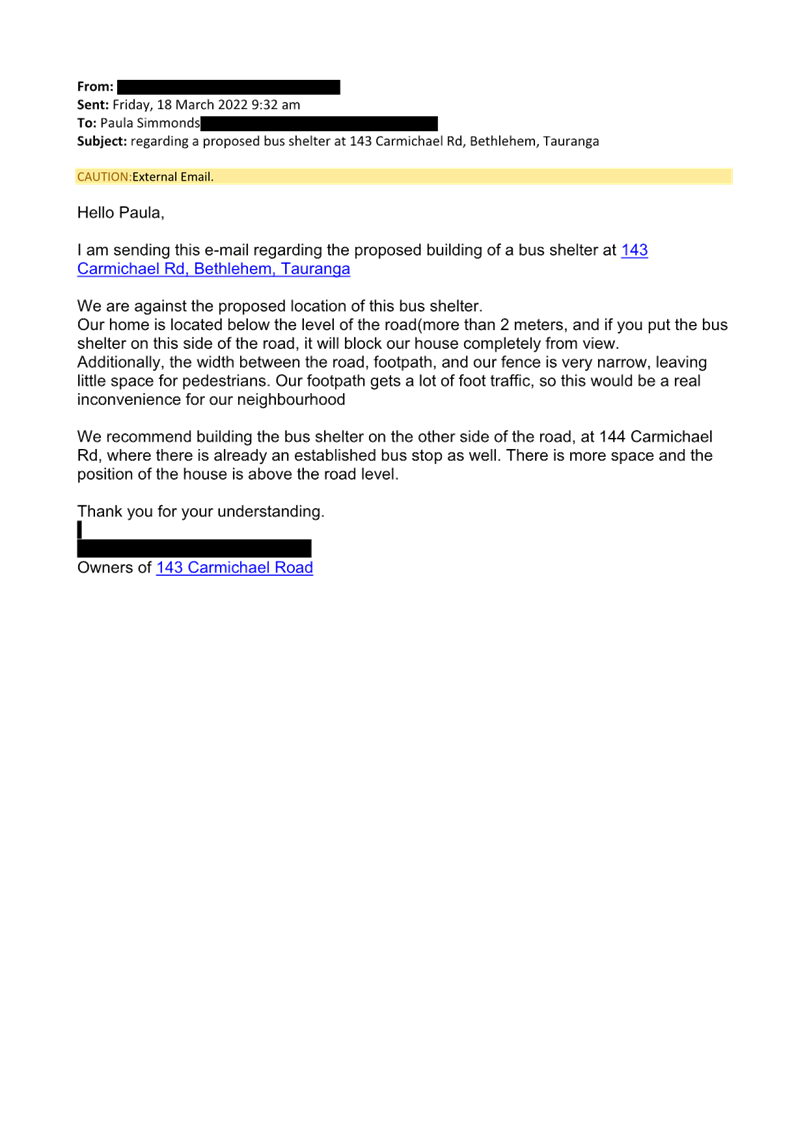 From:
Sent: Friday, 18 March 2022 9:32 am
To: Paula Simmonds
Subject: regarding a proposed bus shelter at 143 Carmichael Rd, Bethlehem, Tauranga

CAUTION:External Email.

Hello Paula,

I am sending this e-mail regarding the proposed building of a bus shelter at 143 Carmichael Rd, Bethlehem, Tauranga

We are against the proposed location of this bus shelter.
Our home is located below the level of the road(more than 2 meters, and if you put the bus shelter on this side of the road, it will block our house completely from view.
Additionally, the width between the road, footpath, and our fence is very narrow, leaving little space for pedestrians. Our footpath gets a lot of foot traffic, so this would be a real inconvenience for our neighbourhood

We recommend building the bus shelter on the other side of the road, at 144 Carmichael Rd, where there is already an established bus stop as well. There is more space and the position of the house is above the road level.

Thank you for your understanding.

Owners of 143 Carmichael Road